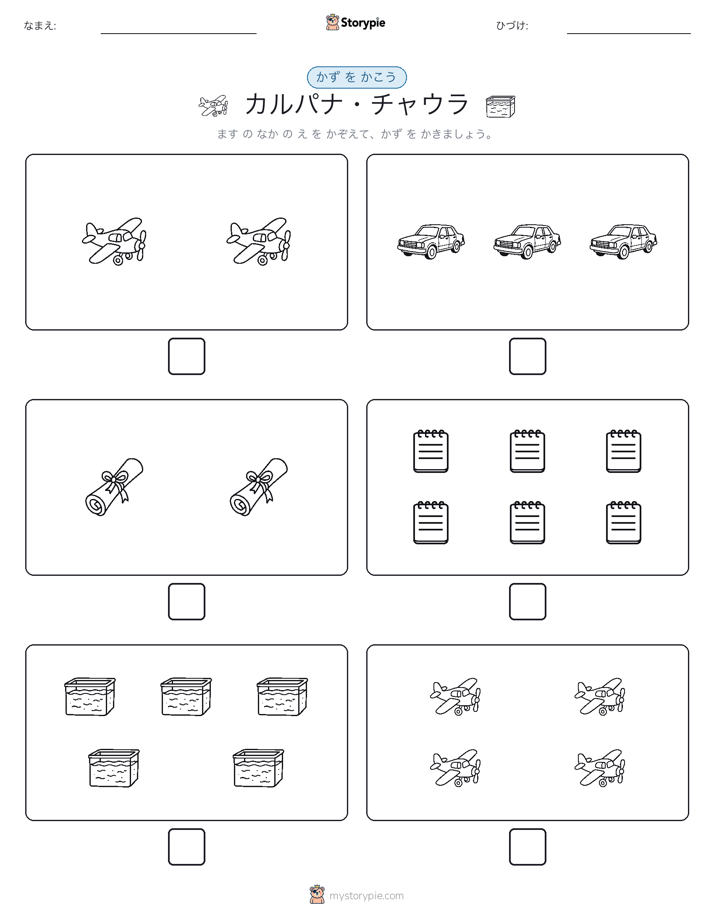 なまえ:

Storypie

ひづけ:

かず を かこう

カルパナ・チャウラ

ます の なか の え を かぞえて、かず を かきましょう。

mystorypie.com